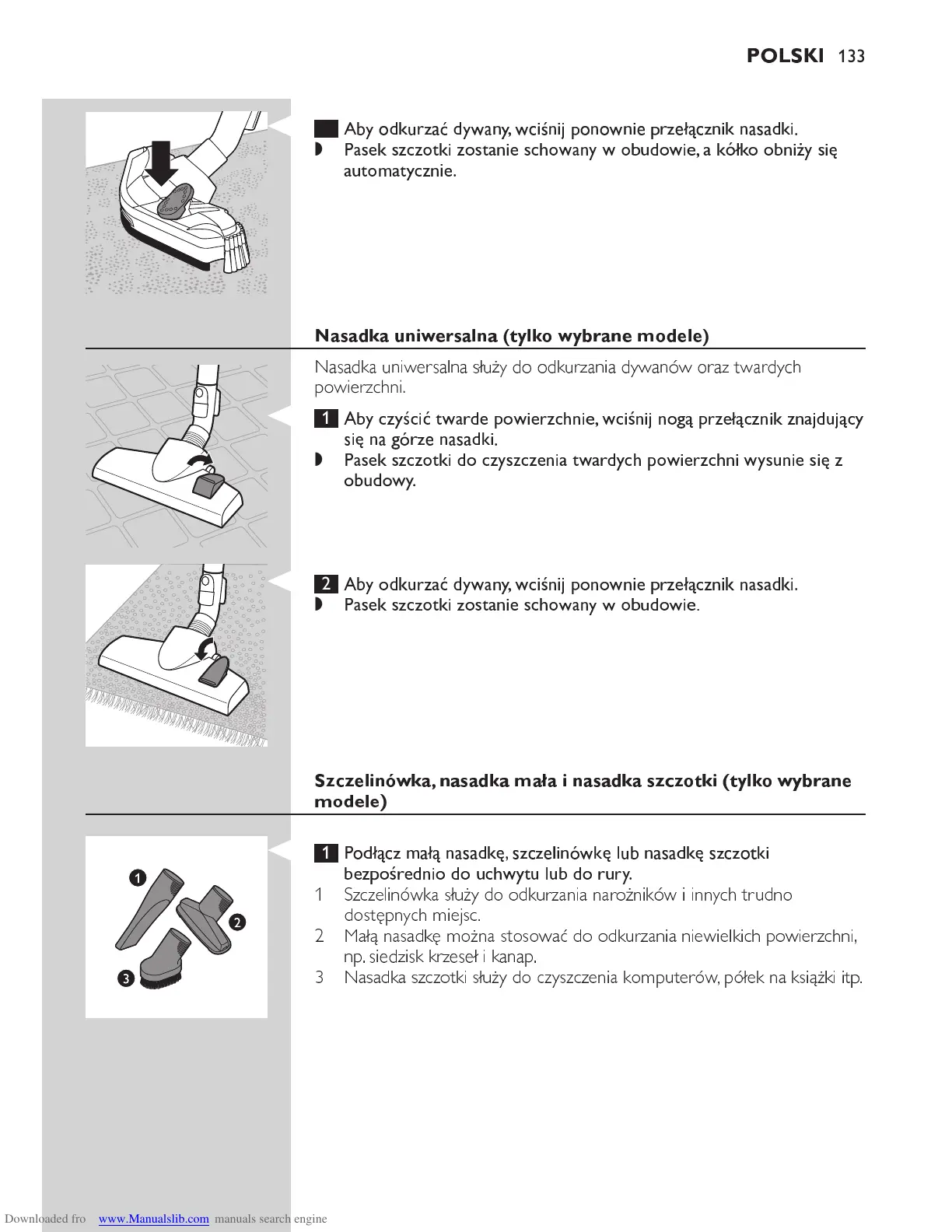 POLSKI 133

Aby odkurzać dywany, wciśnij ponownie przełącznik nasadki.
◗ Pasek szczotki zostanie schowany w obudowie, a kółko obniży się automatycznie.

Nasadka uniwersalna (tylko wybrane modele)

Nasadka uniwersalna służy do odkurzania dywanów oraz twardych powierzchni.

1 Aby czyścić twarde powierzchnie, wciśnij nogą przełącznik znajdujący się na górze nasadki.
◗ Pasek szczotki do czyszczenia twardych powierzchni wysunie się z obudowy.

2 Aby odkurzać dywany, wciśnij ponownie przełącznik nasadki.
◗ Pasek szczotki zostanie schowany w obudowie.

Szczelinówka, nasadka mała i nasadka szczotki (tylko wybrane modele)

1
2
3

1 Podłącz małą nasadkę, szczelinówkę lub nasadkę szczotki bezpośrednio do uchwytu lub do rury.
1 Szczelinówka służy do odkurzania narożników i innych trudno dostępnych miejsc.
2 Małą nasadkę można stosować do odkurzania niewielkich powierzchni, np. siedzisk krzeseł i kanap.
3 Nasadka szczotki służy do czyszczenia komputerów, półek na książki itp.

Downloaded fro www.Manualslib.com manuals search engine